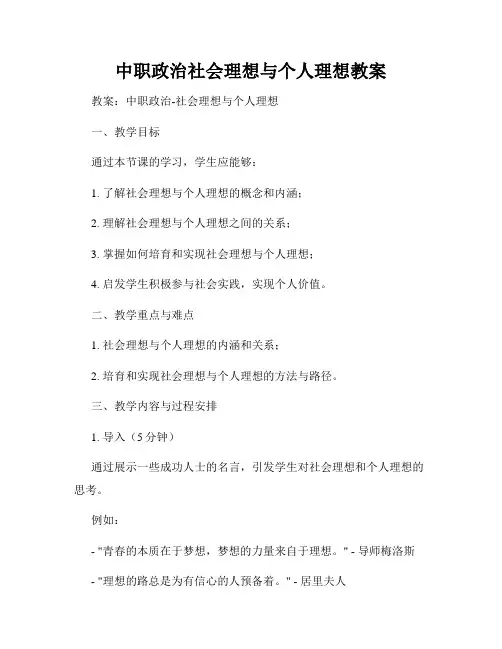 中职政治社会理想与个人理想教案

教案：中职政治-社会理想与个人理想

一、教学目标

通过本节课的学习，学生应能够：

1. 了解社会理想与个人理想的概念和内涵；

2. 理解社会理想与个人理想之间的关系；

3. 掌握如何培育和实现社会理想与个人理想；

4. 启发学生积极参与社会实践，实现个人价值。

二、教学重点与难点

1. 社会理想与个人理想的内涵和关系；

2. 培育和实现社会理想与个人理想的方法与路径。

三、教学内容与过程安排

1. 导入（5分钟）

通过展示一些成功人士的名言，引发学生对社会理想和个人理想的思考。

例如：

- "青春的本质在于梦想，梦想的力量来自于理想。" - 导师梅洛斯

- "理想的路总是为有信心的人预备着。" - 居里夫人